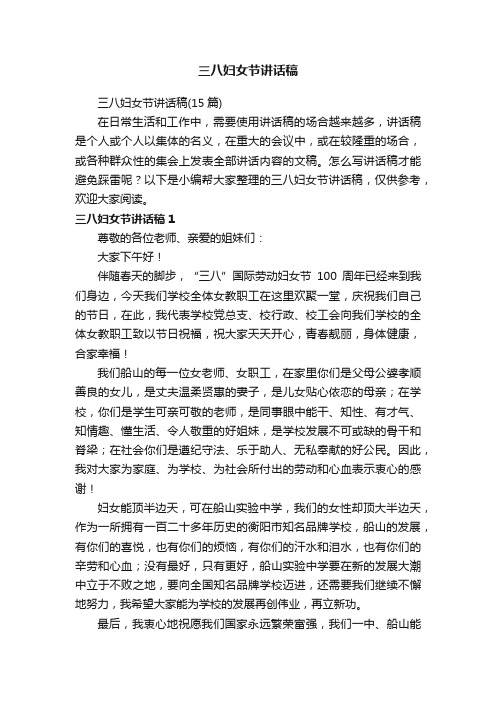 三八妇女节讲话稿

三八妇女节讲话稿(15 篇)

在日常生活和工作中，需要使用讲话稿的场合越来越多，讲话稿是个人或个人以集体的名义，在重大的会议中，或在较隆重的场合，或各种群众性的集会上发表全部讲话内容的文稿。怎么写讲话稿才能避免踩雷呢？以下是小编帮大家整理的三八妇女节讲话稿，仅供参考，欢迎大家阅读。

三八妇女节讲话稿 1

尊敬的各位老师、亲爱的姐妹们：

大家下午好！

伴随春天的脚步，“三八”国际劳动妇女节 100 周年已经来到我们身边，今天我们学校全体女教职工在这里欢聚一堂，庆祝我们自己的节日，在此，我代表学校党总支、校行政、校工会向我们学校的全体女教职工致以节日祝福，祝大家天天开心，青春靓丽，身体健康，合家幸福！

我们船山的每一位女老师、女职工，在家里你们是父母公婆孝顺善良的女儿，是丈夫温柔贤惠的妻子，是儿女贴心依恋的母亲；在学校，你们是学生可亲可敬的老师，是同事眼中能干、知性、有才气、知情趣、懂生活、令人敬重的好姐妹，是学校发展不可或缺的骨干和脊梁；在社会你们是遵纪守法、乐于助人、无私奉献的好公民。因此，我对大家为家庭、为学校、为社会所付出的劳动和心血表示衷心的感谢！

妇女能顶半边天，可在船山实验中学，我们的女性却顶大半边天，作为一所拥有一百二十多年历史的衡阳市知名品牌学校，船山的发展，有你们的喜悦，也有你们的烦恼，有你们的汗水和泪水，也有你们的辛劳和心血；没有最好，只有更好，船山实验中学要在新的发展大潮中立于不败之地，要向全国知名品牌学校迈进，还需要我们继续不懈地努力，我希望大家能为学校的发展再创伟业，再立新功。

最后，我衷心地祝愿我们国家永远繁荣富强，我们一中、船山能